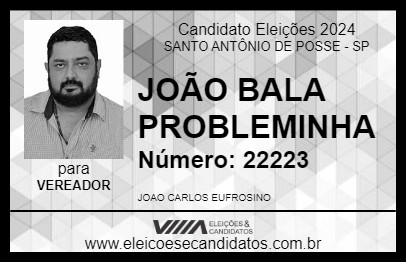 Candidato Eleições 2024
SANTO ANTÔNIO DE POSSE - SP

JOÃO BALA PROBLEMINHA

Número: 22223

para
VEREADOR

JOAO CARLOS EUFROSINO

VIIIA ELEIÇÕES & CANDIDATOS
www.eleicoesecandidatos.com.br